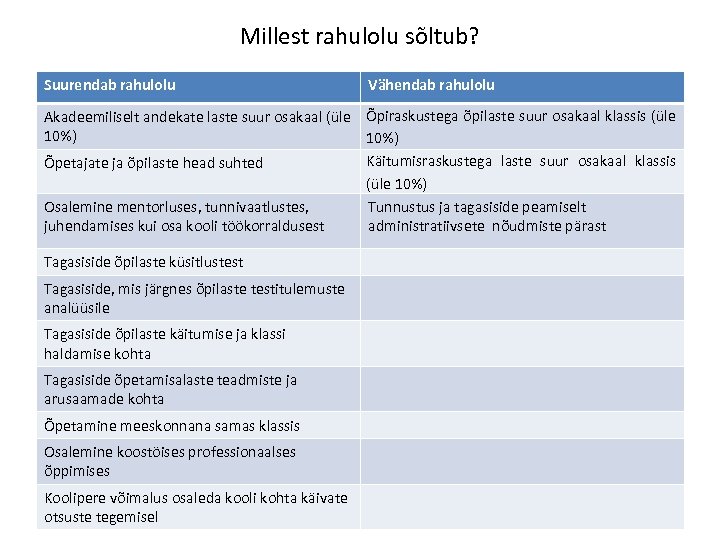 Millest rahulolu sõltub?

| Suurendab rahulolu | Vähendab rahulolu |
|---|---|
| Akadeemiliselt andekate laste suur osakaal (üle 10%) | Õpiraskustega õpilaste suur osakaal klassis (üle 10%) |
| Õpetajate ja õpilaste head suhted | Käitumisraskustega laste suur osakaal klassis (üle 10%) |
| Osalemine mentorluses, tunnivaatlustes, juhendamises kui osa kooli töökorraldusest | Tunnustus ja tagasiside peamiselt administratiivsete nõudmiste pärast |
| Tagasiside õpilaste küsitlustest | |
| Tagasiside, mis järgnes õpilaste testitulemuste analüüsile | |
| Tagasiside õpilaste käitumise ja klassi haldamise kohta | |
| Tagasiside õpetamisalaste teadmiste ja arusaamade kohta | |
| Õpetamine meeskonnana samas klassis | |
| Osalemine koostöises professionaalses õppimises | |
| Koolipere võimalus osaleda kooli kohta käivate otsuste tegemisel | |